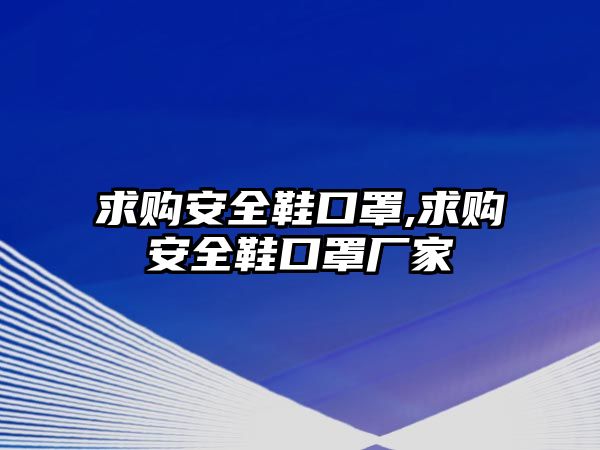 求购安全鞋口罩,求购安全鞋口罩厂家